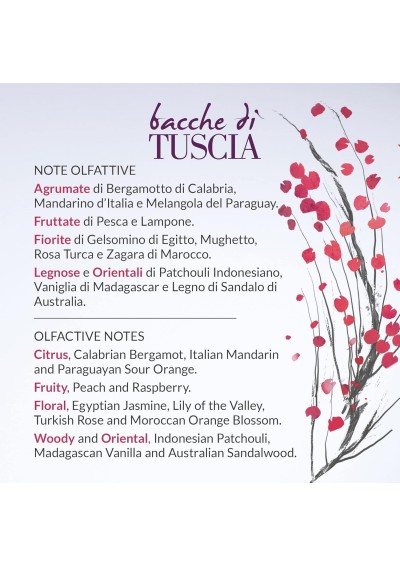 bacche di
TUSCIA

NOTE OLFATTIVE

Agrumate di Bergamotto di Calabria, Mandarino d'Italia e Melangola del Paraguay.

Fruttate di Pesca e Lampone.

Fiorite di Gelsomino di Egitto, Mughetto, Rosa Turca e Zagara di Marocco.

Legnose e Orientali di Patchouli Indonesiano, Vaniglia di Madagascar e Legno di Sandalo di Australia.

OLFACTIVE NOTES

Citrus, Calabrian Bergamot, Italian Mandarin and Paraguayan Sour Orange.

Fruity, Peach and Raspberry.

Floral, Egyptian Jasmine, Lily of the Valley, Turkish Rose and Moroccan Orange Blossom.

Woody and Oriental, Indonesian Patchouli, Madagascan Vanilla and Australian Sandalwood.